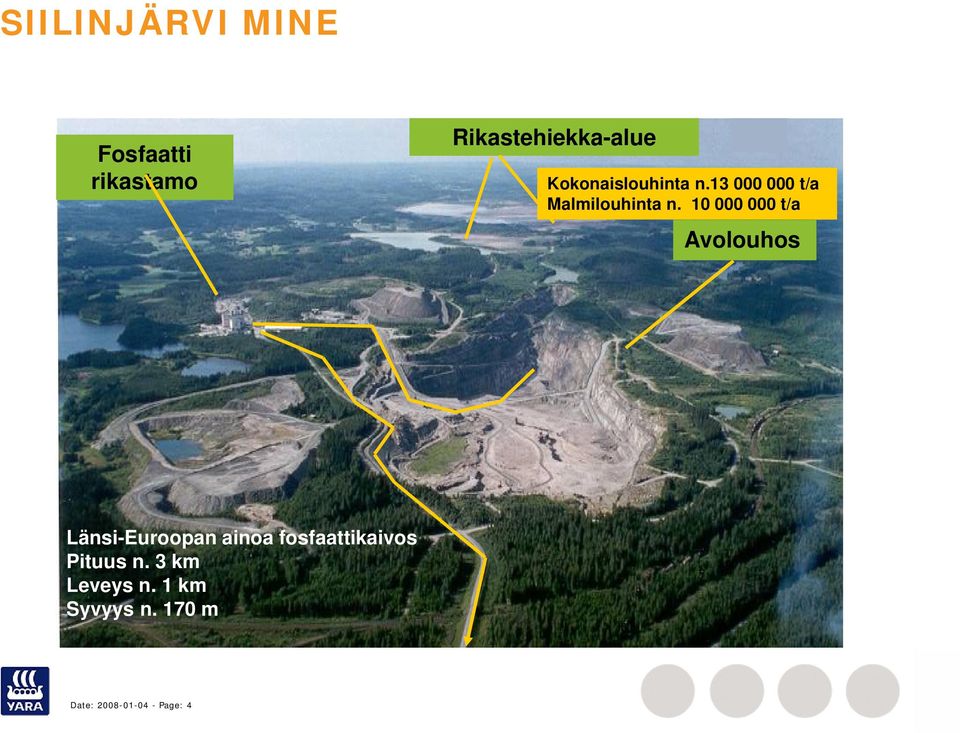 SIILINJÄRVI MINE

Fosfaatti rikastamo

Rikastehiekka-alue

Kokonaislouhinta n.13 000 000 t/a
Malmilouhinta n. 10 000 000 t/a

Avolouhos

Länsi-Euroopan ainoa fosfaattikaivos
Pituus n. 3 km
Leveys n. 1 km
Syvyys n. 170 m

YARA

Date: 2008-01-04 - Page: 4